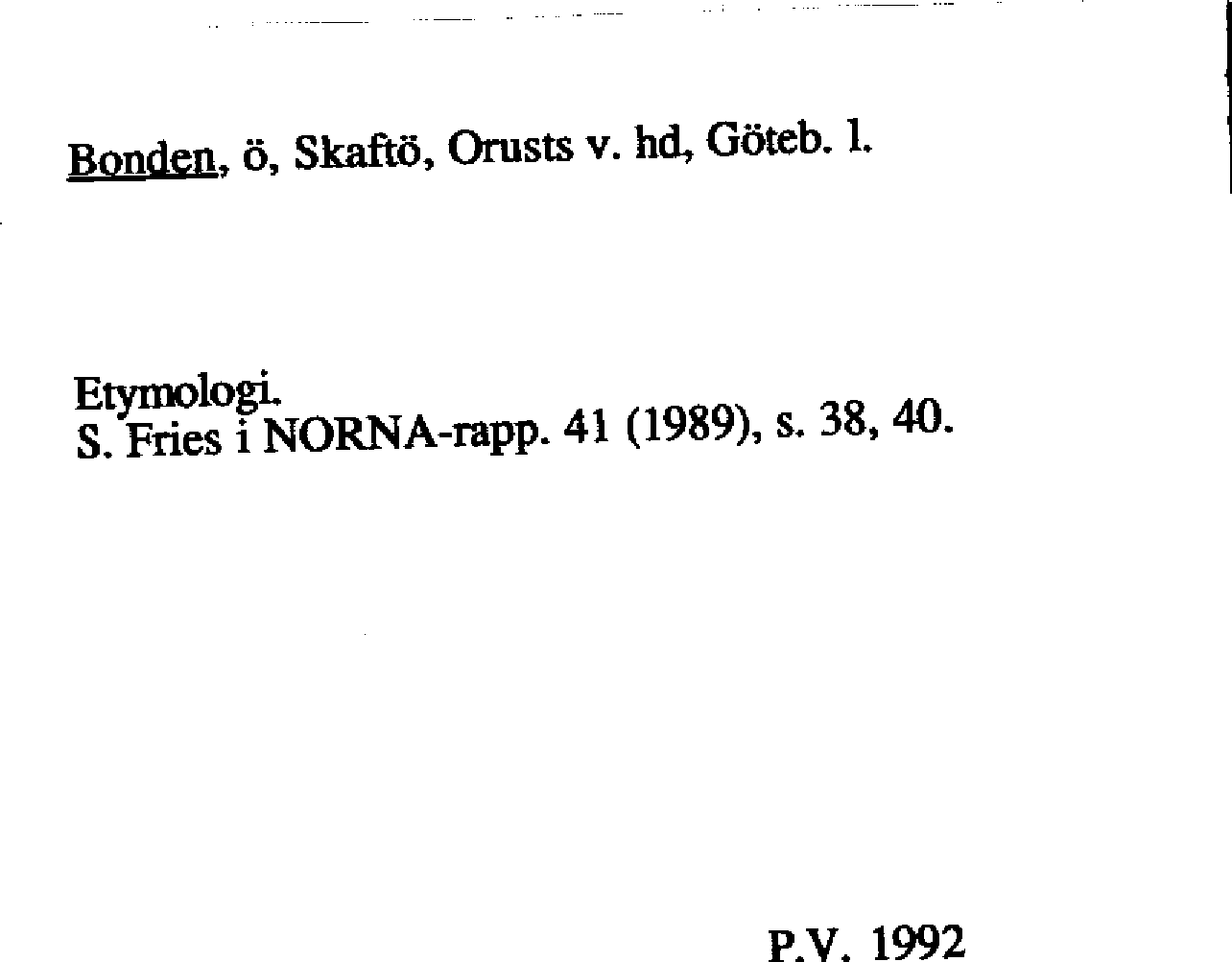 Bonden, ö, Skaftö, Orusts v. hd, Göteb. l.

Etymologi.
S. Fries i NORNA-rapp. 41 (1989), s. 38, 40.

P.V. 1992